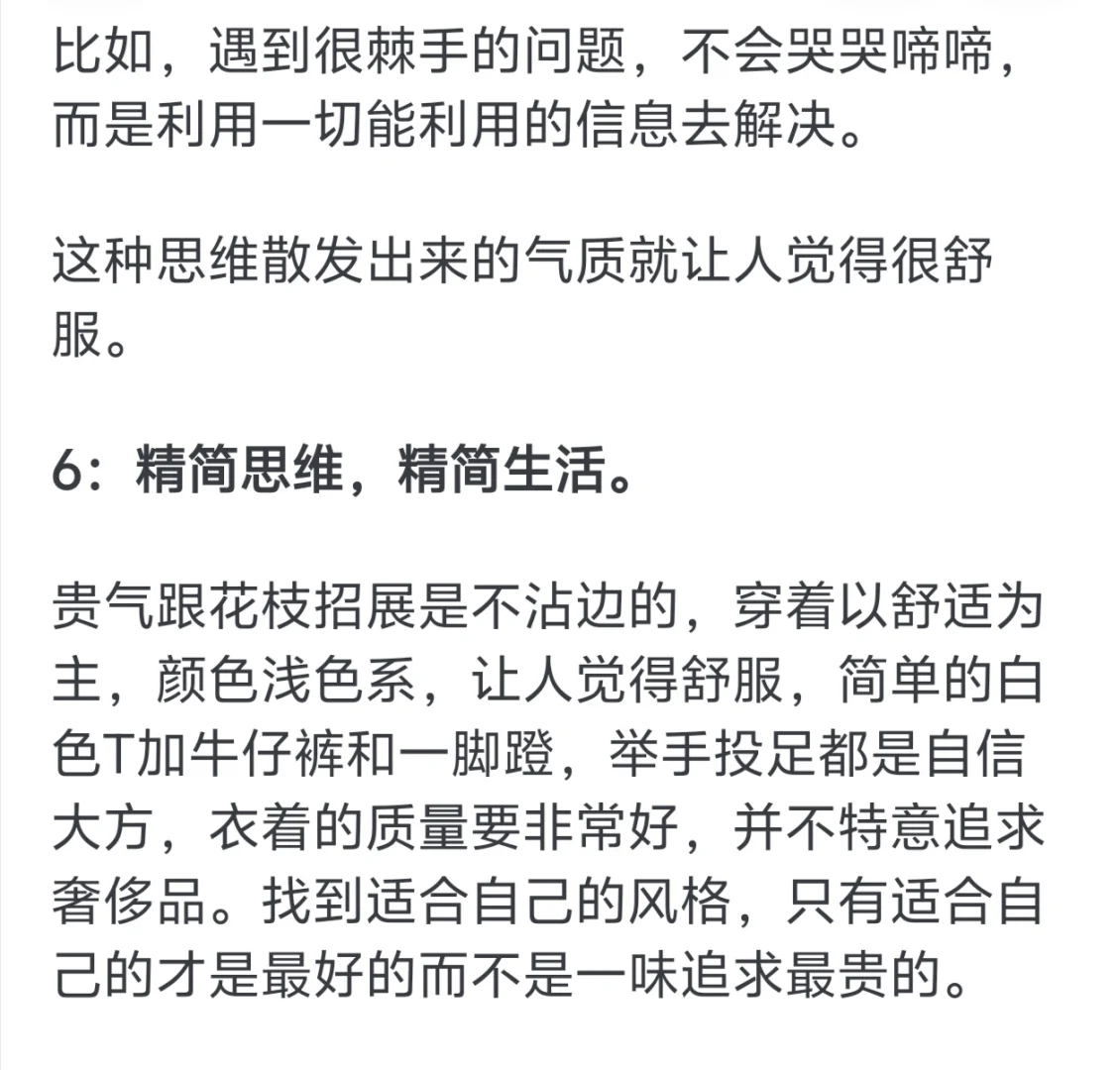 比如，遇到很棘手的问题，不会哭哭啼啼，而是利用一切能利用的信息去解决。

这种思维散发出来的气质就让人觉得很舒服。

6：精简思维，精简生活。

贵气跟花枝招展是不沾边的，穿着以舒适为主，颜色浅色系，让人觉得舒服，简单的白色T加牛仔裤和一脚蹬，举手投足都是自信大方，衣着的质量要非常好，并不特意追求奢侈品。找到适合自己的风格，只有适合自己的才是最好的而不是一味追求最贵的。